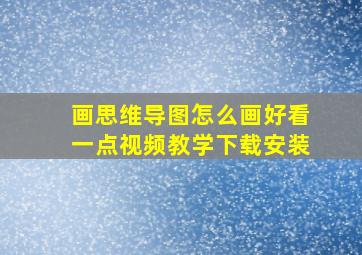 画思维导图怎么画好看一点视频教学下载安装